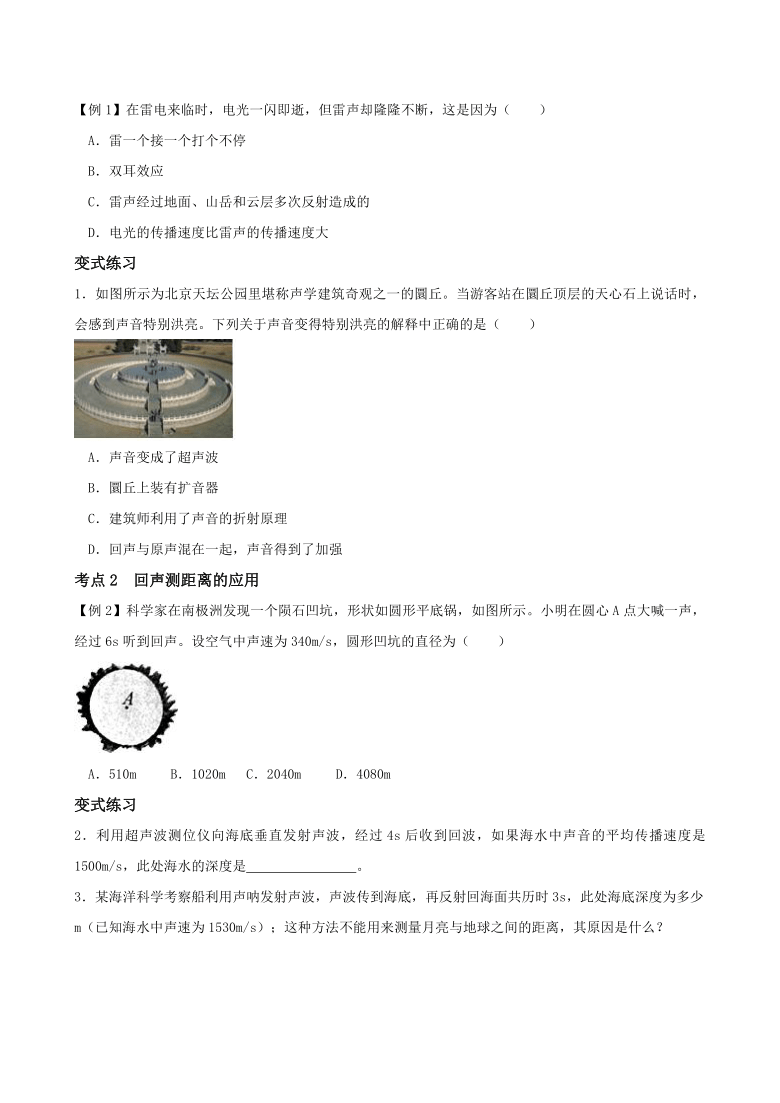 【例 1】在雷电来临时，电光一闪即逝，但雷声却隆隆不断，这是因为（　　）

A．雷一个接一个打个不停

B．双耳效应

C．雷声经过地面、山岳和云层多次反射造成的

D．电光的传播速度比雷声的传播速度大

变式练习

1．如图所示为北京天坛公园里堪称声学建筑奇观之一的圜丘。当游客站在圜丘顶层的天心石上说话时，会感到声音特别洪亮。下列关于声音变得特别洪亮的解释中正确的是（　　）

A．声音变成了超声波

B．圜丘上装有扩音器

C．建筑师利用了声音的折射原理

D．回声与原声混在一起，声音得到了加强

考点 2　回声测距离的应用

【例 2】科学家在南极洲发现一个陨石凹坑，形状如圆形平底锅，如图所示。小明在圆心 A 点大喊一声，经过 6s 听到回声。设空气中声速为 340m/s，圆形凹坑的直径为（　　）

A

A．510m　　B．1020m　C．2040m　　D．4080m

变式练习

2．利用超声波测位仪向海底垂直发射声波，经过 4s 后收到回波，如果海水中声音的平均传播速度是 1500m/s，此处海水的深度是________________。

3．某海洋科学考察船利用声呐发射声波，声波传到海底，再反射回海面共历时 3s，此处海底深度为多少 m（已知海水中声速为 1530m/s）；这种方法不能用来测量月亮与地球之间的距离，其原因是什么？